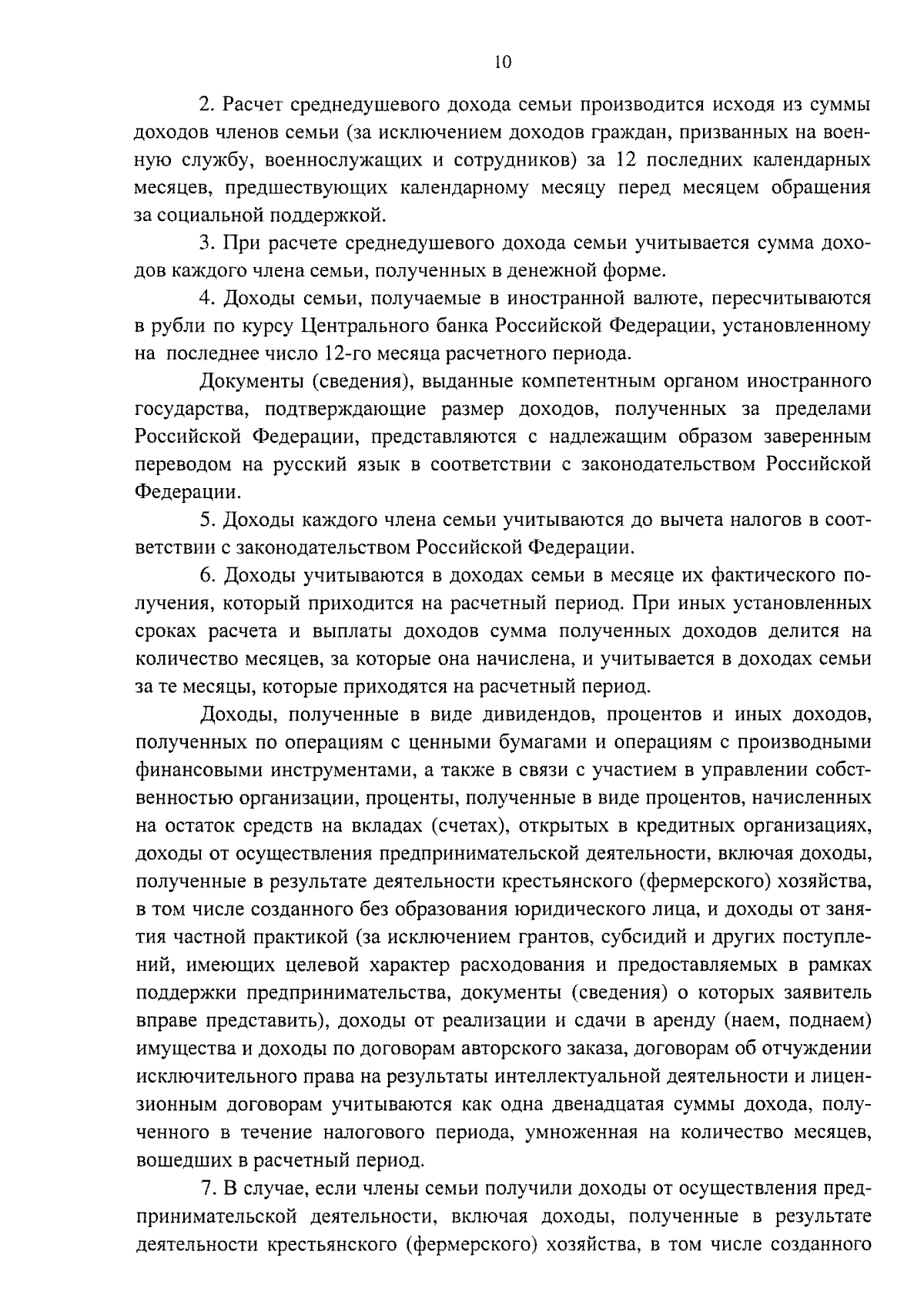 10

2. Расчет среднедушевого дохода семьи производится исходя из суммы доходов членов семьи (за исключением доходов граждан, призванных на военную службу, военнослужащих и сотрудников) за 12 последних календарных месяцев, предшествующих календарному месяцу перед месяцем обращения за социальной поддержкой.

3. При расчете среднедушевого дохода семьи учитывается сумма доходов каждого члена семьи, полученных в денежной форме.

4. Доходы семьи, получаемые в иностранной валюте, пересчитываются в рубли по курсу Центрального банка Российской Федерации, установленному на последнее число 12-го месяца расчетного периода.

Документы (сведения), выданные компетентным органом иностранного государства, подтверждающие размер доходов, полученных за пределами Российской Федерации, представляются с надлежащим образом заверенным переводом на русский язык в соответствии с законодательством Российской Федерации.

5. Доходы каждого члена семьи учитываются до вычета налогов в соответствии с законодательством Российской Федерации.

6. Доходы учитываются в доходах семьи в месяце их фактического получения, который приходится на расчетный период. При иных установленных сроках расчета и выплаты доходов сумма полученных доходов делится на количество месяцев, за которые она начислена, и учитывается в доходах семьи за те месяцы, которые приходятся на расчетный период.

Доходы, полученные в виде дивидендов, процентов и иных доходов, полученных по операциям с ценными бумагами и операциям с производными финансовыми инструментами, а также в связи с участием в управлении собственностью организации, проценты, полученные в виде процентов, начисленных на остаток средств на вкладах (счетах), открытых в кредитных организациях, доходы от осуществления предпринимательской деятельности, включая доходы, полученные в результате деятельности крестьянского (фермерского) хозяйства, в том числе созданного без образования юридического лица, и доходы от занятия частной практикой (за исключением грантов, субсидий и других поступлений, имеющих целевой характер расходования и предоставляемых в рамках поддержки предпринимательства, документы (сведения) о которых заявитель вправе представить), доходы от реализации и сдачи в аренду (наем, поднаем) имущества и доходы по договорам авторского заказа, договорам об отчуждении исключительного права на результаты интеллектуальной деятельности и лицензионным договорам учитываются как одна двенадцатая суммы дохода, полученного в течение налогового периода, умноженная на количество месяцев, вошедших в расчетный период.

7. В случае, если члены семьи получили доходы от осуществления предпринимательской деятельности, включая доходы, полученные в результате деятельности крестьянского (фермерского) хозяйства, в том числе созданного